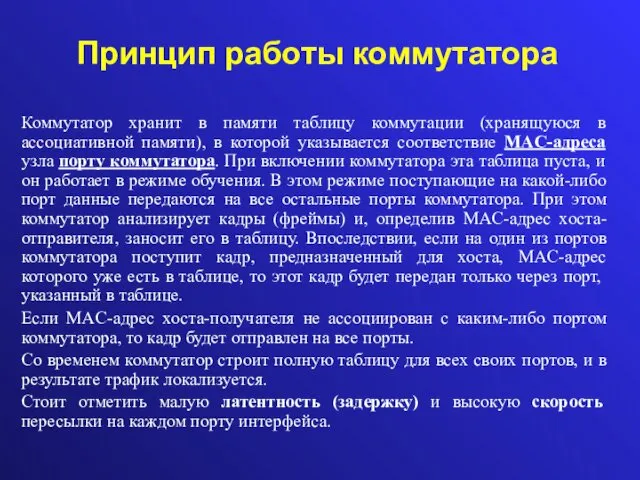 Принцип работы коммутатора

Коммутатор хранит в памяти таблицу коммутации (хранящуюся в ассоциативной памяти), в которой указывается соответствие MAC-адреса узла порту коммутатора. При включении коммутатора эта таблица пуста, и он работает в режиме обучения. В этом режиме поступающие на какой-либо порт данные передаются на все остальные порты коммутатора. При этом коммутатор анализирует кадры (фреймы) и, определив MAC-адрес хоста-отправителя, заносит его в таблицу. Впоследствии, если на один из портов коммутатора поступит кадр, предназначенный для хоста, MAC-адрес которого уже есть в таблице, то этот кадр будет передан только через порт, указанный в таблице.

Если MAC-адрес хоста-получателя не ассоциирован с каким-либо портом коммутатора, то кадр будет отправлен на все порты.

Со временем коммутатор строит полную таблицу для всех своих портов, и в результате трафик локализуется.

Стоит отметить малую латентность (задержку) и высокую скорость пересылки на каждом порту интерфейса.